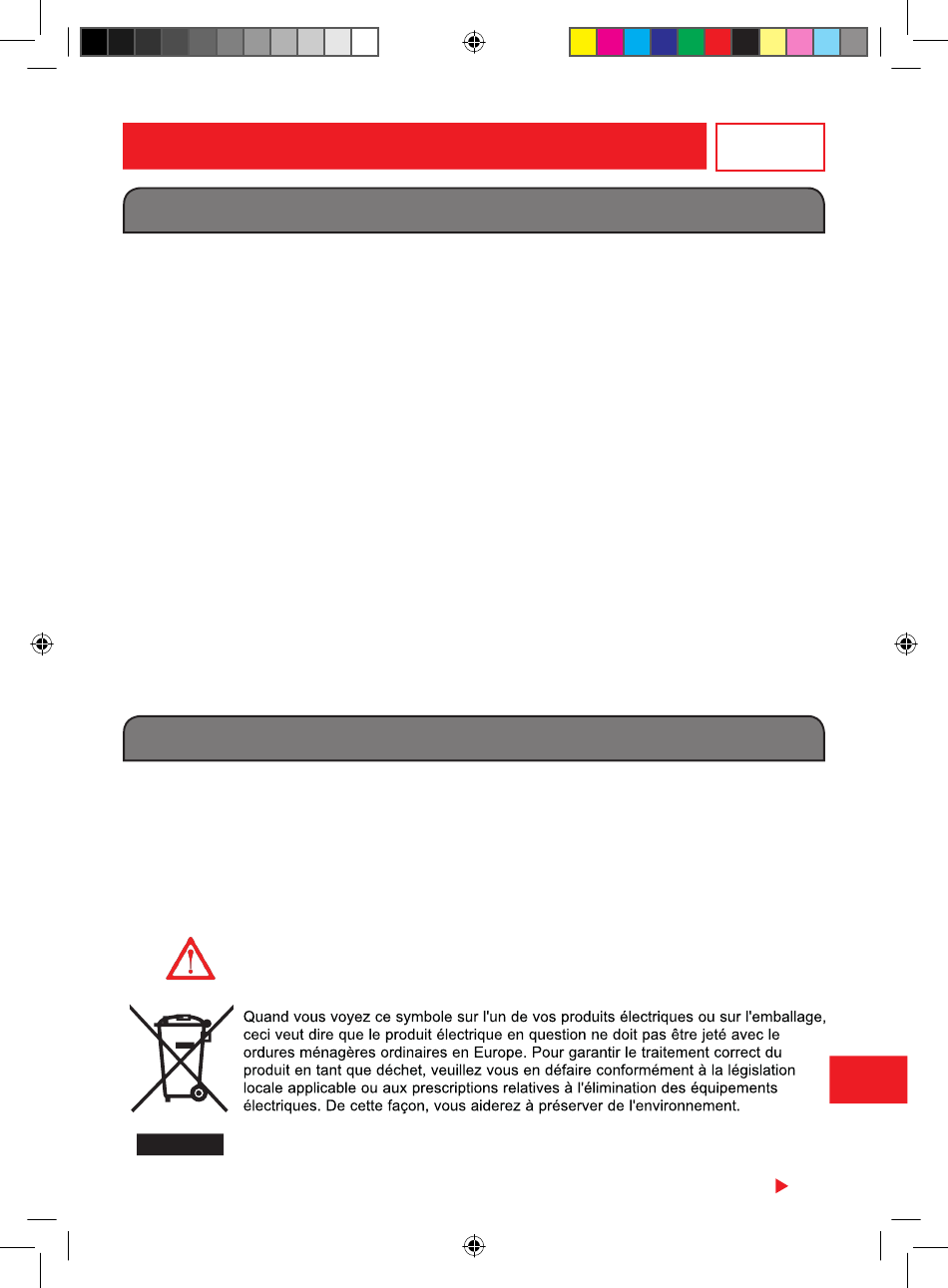 Quand vous voyez ce symbole sur l'un de vos produits électriques ou sur l'emballage, ceci veut dire que le produit électrique en question ne doit pas être jeté avec le ordures ménagères ordinaires en Europe. Pour garantir le traitement correct du produit en tant que déchet, veuillez vous en défaire conformément à la législation locale applicable ou aux prescriptions relatives à l'élimination des équipements électriques. De cette façon, vous aiderez à préserver de l'environnement.